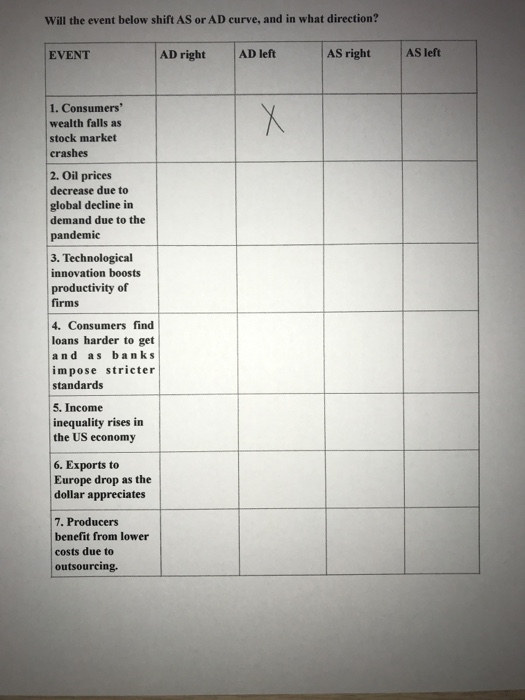 Will the event below shift AS or AD curve, and in what direction?

| EVENT | AD right | AD left | AS right | AS left |
|---|---|---|---|---|
| 1. Consumers' wealth falls as stock market crashes | | X | | |
| 2. Oil prices decrease due to global decline in demand due to the pandemic | | | | |
| 3. Technological innovation boosts productivity of firms | | | | |
| 4. Consumers find loans harder to get and as banks impose stricter standards | | | | |
| 5. Income inequality rises in the US economy | | | | |
| 6. Exports to Europe drop as the dollar appreciates | | | | |
| 7. Producers benefit from lower costs due to outsourcing. | | | | |